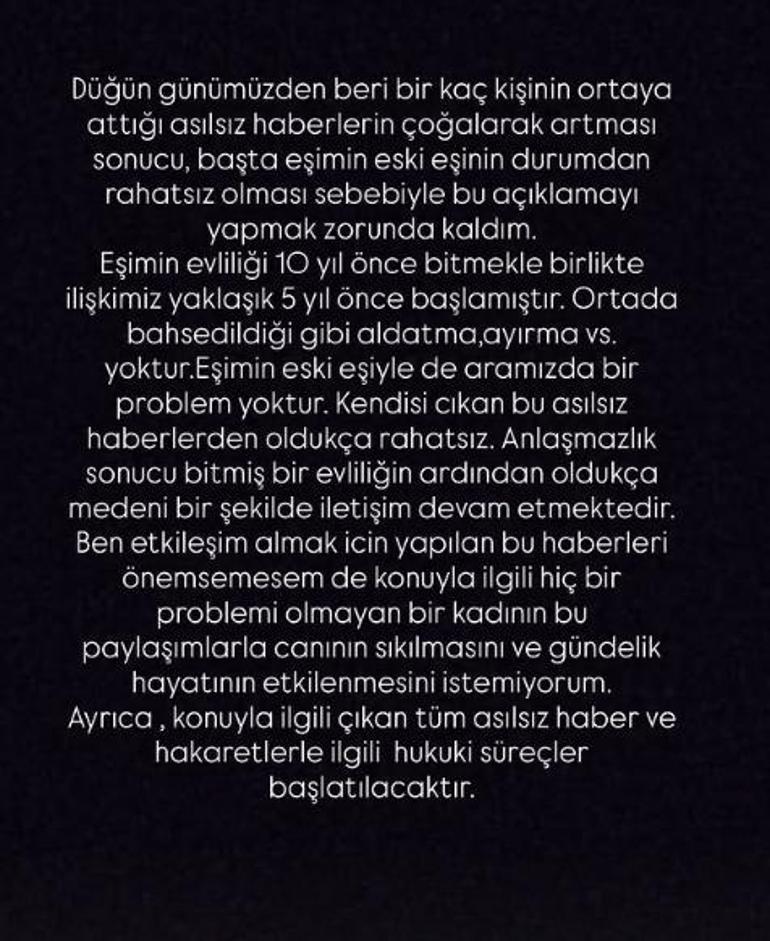 Düğün günümüzden beri bir kaç kişinin ortaya attığı asılsız haberlerin çoğalarak artması sonucu, başta eşimin eski eşinin durumdan rahatsız olması sebebiyle bu açıklamayı yapmak zorunda kaldım.
Eşimin evliliği 10 yıl önce bitmekle birlikte ilişkimiz yaklaşık 5 yıl önce başlamıştır. Ortada bahsedildiği gibi aldatma,ayırma vs. yoktur.Eşimin eski eşiyle de aramızda bir problem yoktur. Kendisi cıkan bu asılsız haberlerden oldukça rahatsız. Anlaşmazlık sonucu bitmiş bir evliliğin ardından oldukça medeni bir şekilde iletişim devam etmektedir. Ben etkileşim almak icin yapılan bu haberleri önemsemesem de konuyla ilgili hiç bir problemi olmayan bir kadının bu paylaşımlarla canının sıkılmasını ve gündelik hayatının etkilenmesini istemiyorum.
Ayrıca , konuyla ilgili çıkan tüm asılsız haber ve hakaretlerle ilgili hukuki süreçler başlatılacaktır.